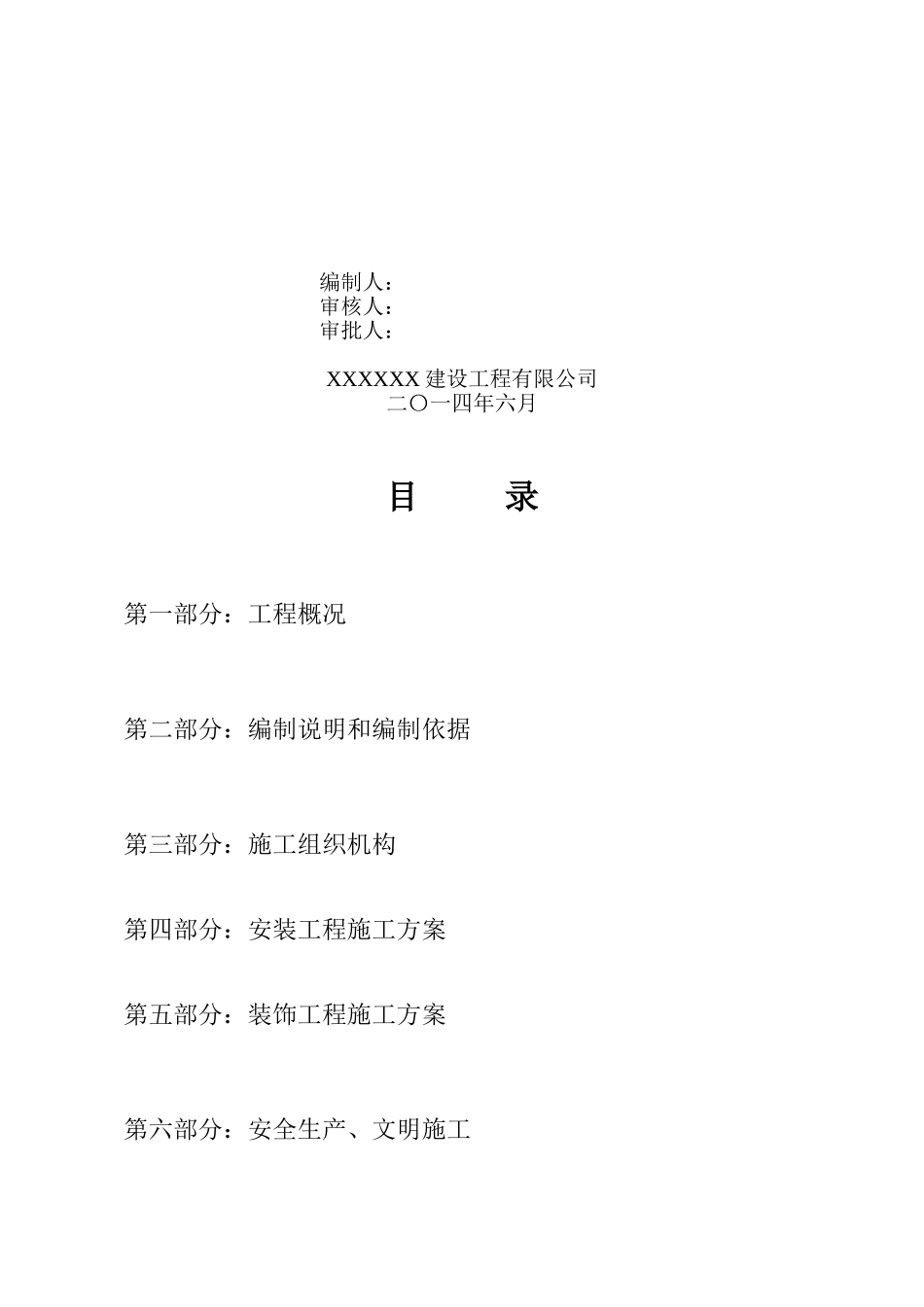 编制人：
审核人：
审批人：

XXXXXX 建设工程有限公司
二〇一四年六月

目　　录

第一部分：工程概况

第二部分：编制说明和编制依据

第三部分：施工组织机构

第四部分：安装工程施工方案

第五部分：装饰工程施工方案

第六部分：安全生产、文明施工